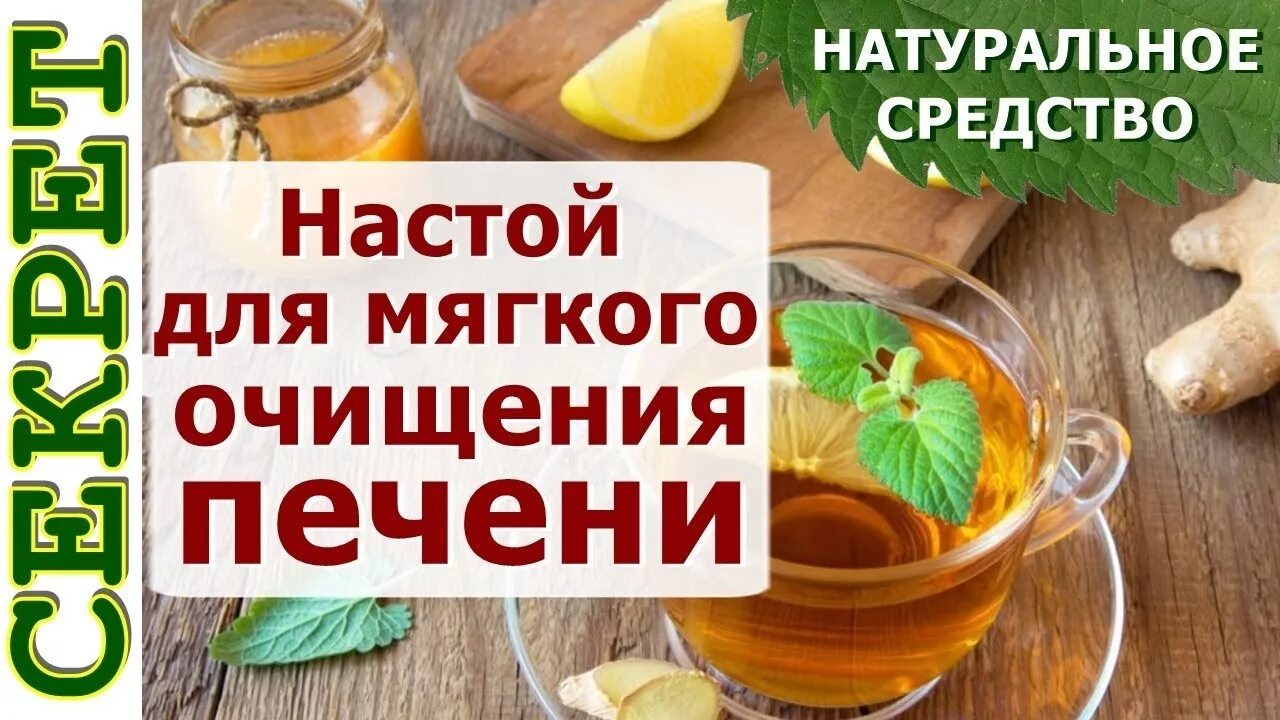 СЕКРЕТ

НАТУРАЛЬНОЕ СРЕДСТВО

Настой для мягкого очищения печени